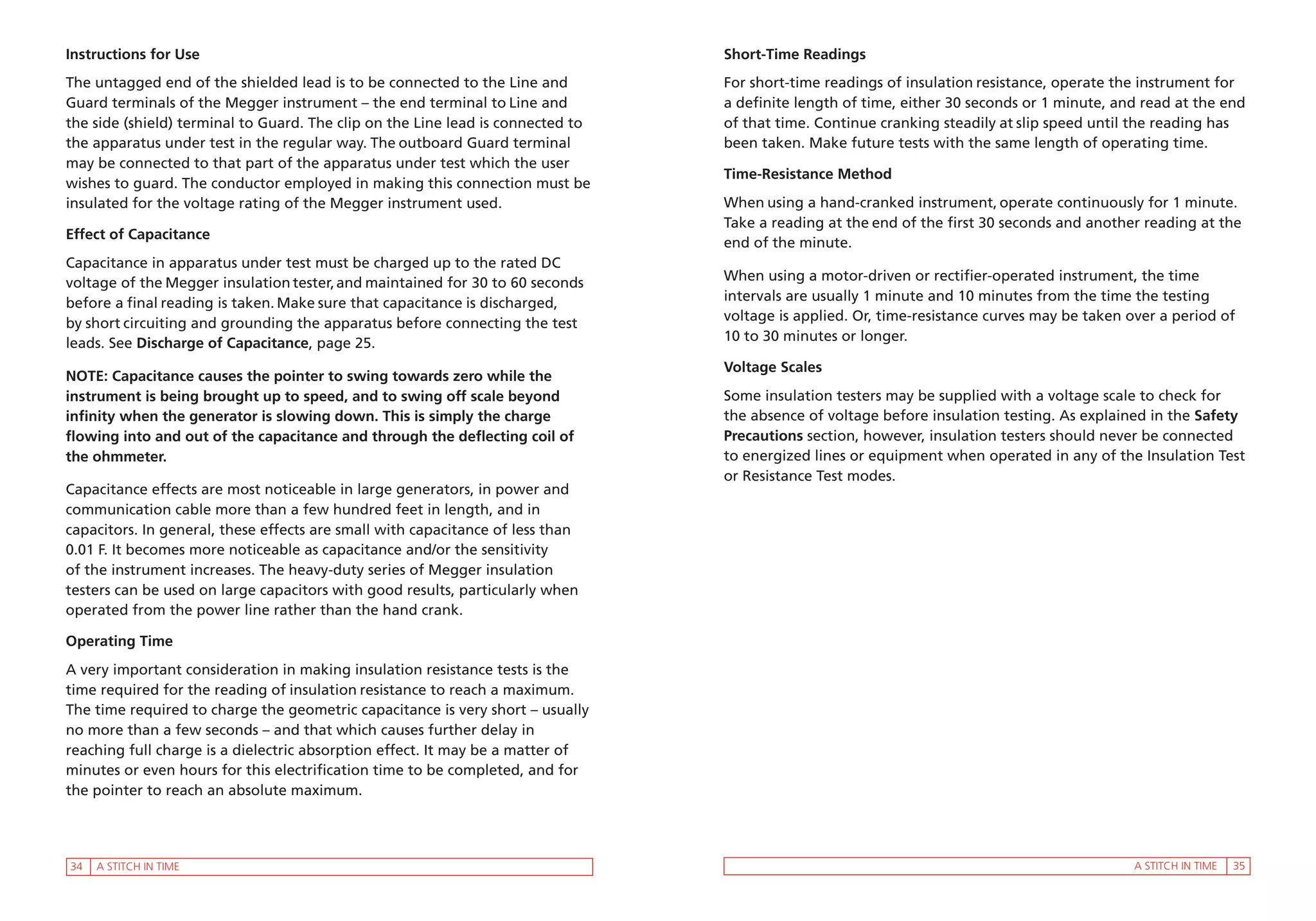 Instructions for Use

The untagged end of the shielded lead is to be connected to the Line and Guard terminals of the Megger instrument – the end terminal to Line and the side (shield) terminal to Guard. The clip on the Line lead is connected to the apparatus under test in the regular way. The outboard Guard terminal may be connected to that part of the apparatus under test which the user wishes to guard. The conductor employed in making this connection must be insulated for the voltage rating of the Megger instrument used.

Effect of Capacitance

Capacitance in apparatus under test must be charged up to the rated DC voltage of the Megger insulation tester, and maintained for 30 to 60 seconds before a final reading is taken. Make sure that capacitance is discharged, by short circuiting and grounding the apparatus before connecting the test leads. See Discharge of Capacitance, page 25.

NOTE: Capacitance causes the pointer to swing towards zero while the instrument is being brought up to speed, and to swing off scale beyond infinity when the generator is slowing down. This is simply the charge flowing into and out of the capacitance and through the deflecting coil of the ohmmeter.

Capacitance effects are most noticeable in large generators, in power and communication cable more than a few hundred feet in length, and in capacitors. In general, these effects are small with capacitance of less than 0.01 F. It becomes more noticeable as capacitance and/or the sensitivity of the instrument increases. The heavy-duty series of Megger insulation testers can be used on large capacitors with good results, particularly when operated from the power line rather than the hand crank.

Operating Time

A very important consideration in making insulation resistance tests is the time required for the reading of insulation resistance to reach a maximum. The time required to charge the geometric capacitance is very short – usually no more than a few seconds – and that which causes further delay in reaching full charge is a dielectric absorption effect. It may be a matter of minutes or even hours for this electrification time to be completed, and for the pointer to reach an absolute maximum.

34 A STITCH IN TIME

Short-Time Readings

For short-time readings of insulation resistance, operate the instrument for a definite length of time, either 30 seconds or 1 minute, and read at the end of that time. Continue cranking steadily at slip speed until the reading has been taken. Make future tests with the same length of operating time.

Time-Resistance Method

When using a hand-cranked instrument, operate continuously for 1 minute. Take a reading at the end of the first 30 seconds and another reading at the end of the minute.

When using a motor-driven or rectifier-operated instrument, the time intervals are usually 1 minute and 10 minutes from the time the testing voltage is applied. Or, time-resistance curves may be taken over a period of 10 to 30 minutes or longer.

Voltage Scales

Some insulation testers may be supplied with a voltage scale to check for the absence of voltage before insulation testing. As explained in the Safety Precautions section, however, insulation testers should never be connected to energized lines or equipment when operated in any of the Insulation Test or Resistance Test modes.

A STITCH IN TIME 35